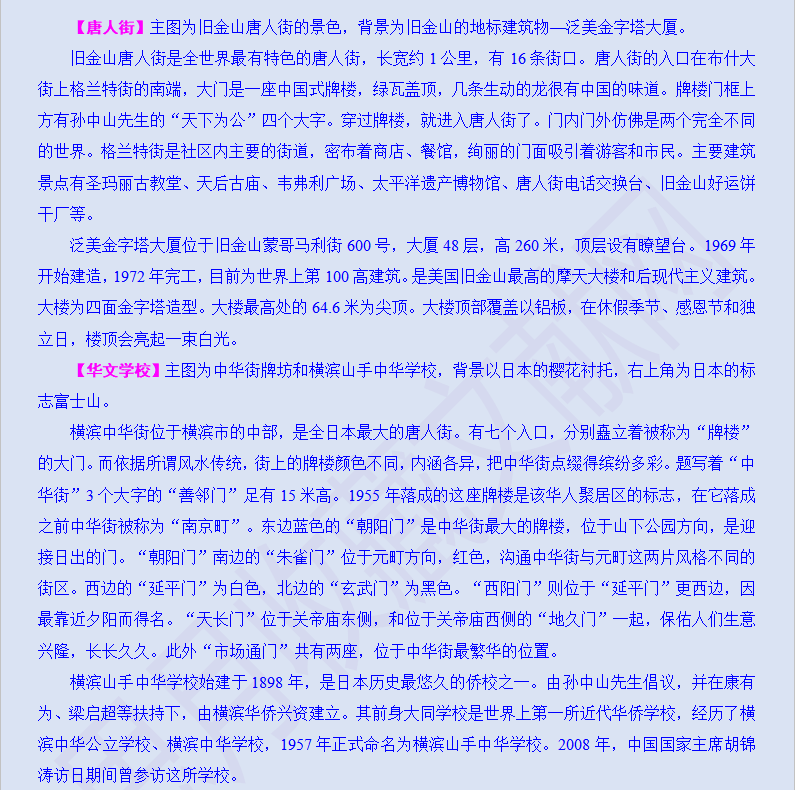 【唐人街】主图为旧金山唐人街的景色，背景为旧金山的地标建筑物—泛美金字塔大厦。

旧金山唐人街是全世界最有特色的唐人街，长宽约 1 公里，有 16 条街口。唐人街的入口在布什大街上格兰特街的南端，大门是一座中国式牌楼，绿瓦盖顶，几条生动的龙很有中国的味道。牌楼门框上方有孙中山先生的“天下为公”四个大字。穿过牌楼，就进入唐人街了。门内门外仿佛是两个完全不同的世界。格兰特街是社区内主要的街道，密布着商店、餐馆，绚丽的门面吸引着游客和市民。主要建筑景点有圣玛丽古教堂、天后古庙、韦弗利广场、太平洋遗产博物馆、唐人街电话交换台、旧金山好运饼干厂等。

泛美金字塔大厦位于旧金山蒙哥马利街 600 号，大厦 48 层，高 260 米，顶层设有瞭望台。1969 年开始建造，1972 年完工，目前为世界上第 100 高建筑。是美国旧金山最高的摩天大楼和后现代主义建筑。大楼为四面金字塔造型。大楼最高处的 64.6 米为尖顶。大楼顶部覆盖以铝板，在休假季节、感恩节和独立日，楼顶会亮起一束白光。

【华文学校】主图为中华街牌坊和横滨山手中华学校，背景以日本的樱花衬托，右上角为日本的标志富士山。

横滨中华街位于横滨市的中部，是全日本最大的唐人街。有七个入口，分别矗立着被称为“牌楼”的大门。而依据所谓风水传统，街上的牌楼颜色不同，内涵各异，把中华街点缀得缤纷多彩。题写着“中华街”3 个大字的“善邻门”足有 15 米高。1955 年落成的这座牌楼是该华人聚居区的标志，在它落成之前中华街被称为“南京町”。东边蓝色的“朝阳门”是中华街最大的牌楼，位于山下公园方向，是迎接日出的门。“朝阳门”南边的“朱雀门”位于元町方向，红色，沟通中华街与元町这两片风格不同的街区。西边的“延平门”为白色，北边的“玄武门”为黑色。“西阳门”则位于“延平门”更西边，因最靠近夕阳而得名。“天长门”位于关帝庙东侧，和位于关帝庙西侧的“地久门”一起，保佑人们生意兴隆，长长久久。此外“市场通门”共有两座，位于中华街最繁华的位置。

横滨山手中华学校始建于 1898 年，是日本历史最悠久的侨校之一。由孙中山先生倡议，并在康有为、梁启超等扶持下，由横滨华侨兴资建立。其前身大同学校是世界上第一所近代华侨学校，经历了横滨中华公立学校、横滨中华学校，1957 年正式命名为横滨山手中华学校。2008 年，中国国家主席胡锦涛访日期间曾参访这所学校。